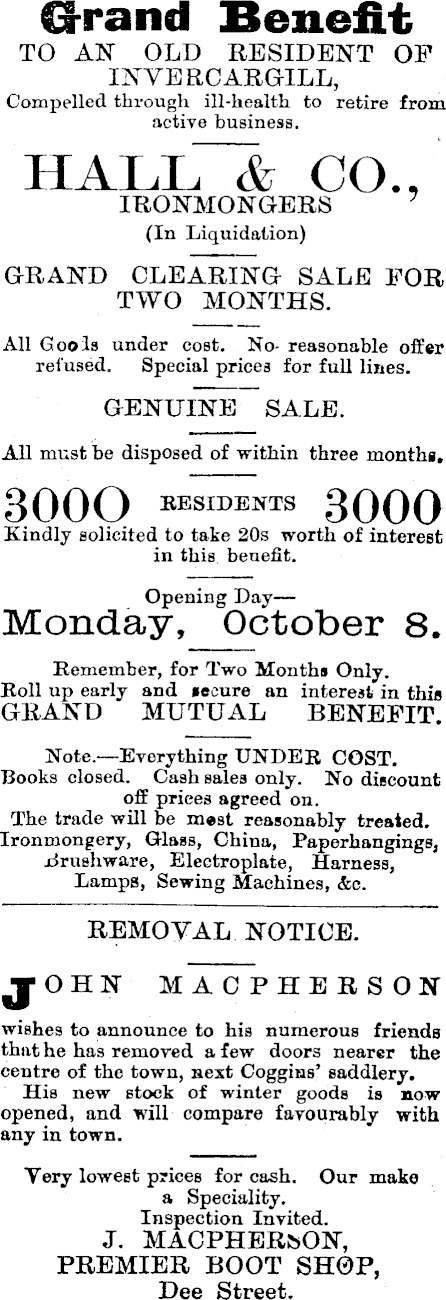 Grand Benefit
TO AN OLD RESIDENT OF INVERCARGILL,
Compelled through ill-health to retire from active business.

HALL & CO.,
IRONMONGERS
(In Liquidation)

GRAND CLEARING SALE FOR TWO MONTHS.

All Goods under cost. No reasonable offer refused. Special prices for full lines.

GENUINE SALE.

All must be disposed of within three months.

3000 RESIDENTS 3000
Kindly solicited to take 20s worth of interest in this benefit.

Opening Day—
Monday, October 8.

Remember, for Two Months Only.
Roll up early and secure an interest in this GRAND MUTUAL BENEFIT.

Note.—Everything UNDER COST.
Books closed. Cash sales only. No discount off prices agreed on.
The trade will be most reasonably treated.
Ironmongery, Glass, China, Paperhangings, Brushware, Electroplate, Harness, Lamps, Sewing Machines, &c.

REMOVAL NOTICE.

JOHN MACPHERSON

wishes to announce to his numerous friends that he has removed a few doors nearer the centre of the town, next Coggins' saddlery.
His new stock of winter goods is now opened, and will compare favourably with any in town.

Very lowest prices for cash. Our make a Speciality.
Inspection Invited.
J. MACPHERSON,
PREMIER BOOT SHOP,
Dee Street.